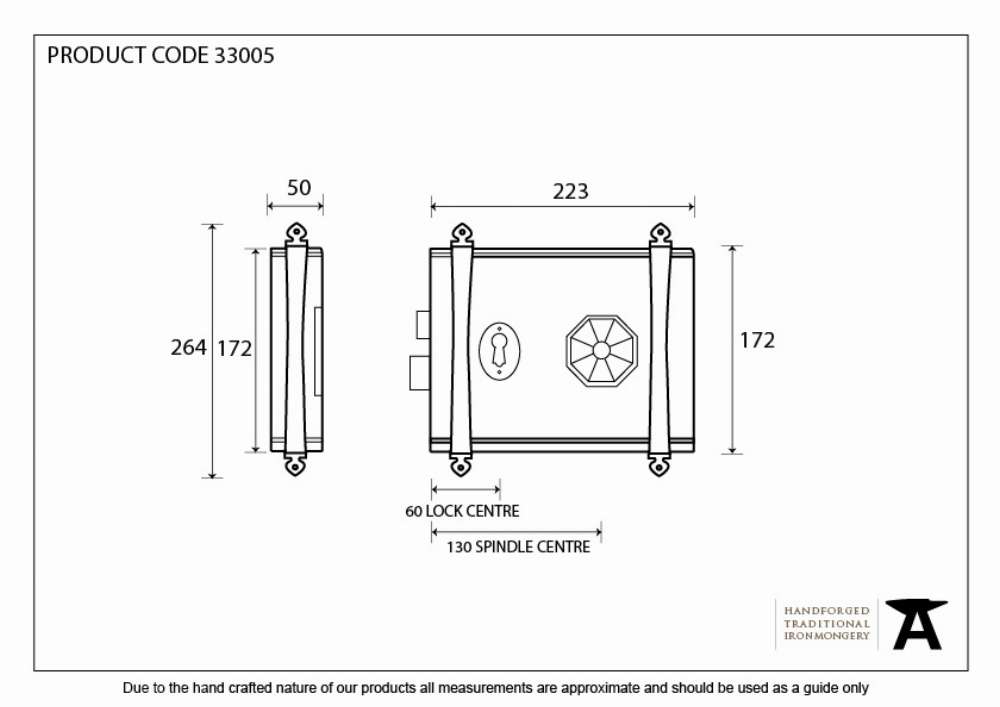 PRODUCT CODE 33005

50

223

264 172

172

60 LOCK CENTRE

130 SPINDLE CENTRE

HANDFORGED
TRADITIONAL
IRONMONGERY

Due to the hand crafted nature of our products all measurements are approximate and should be used as a guide only